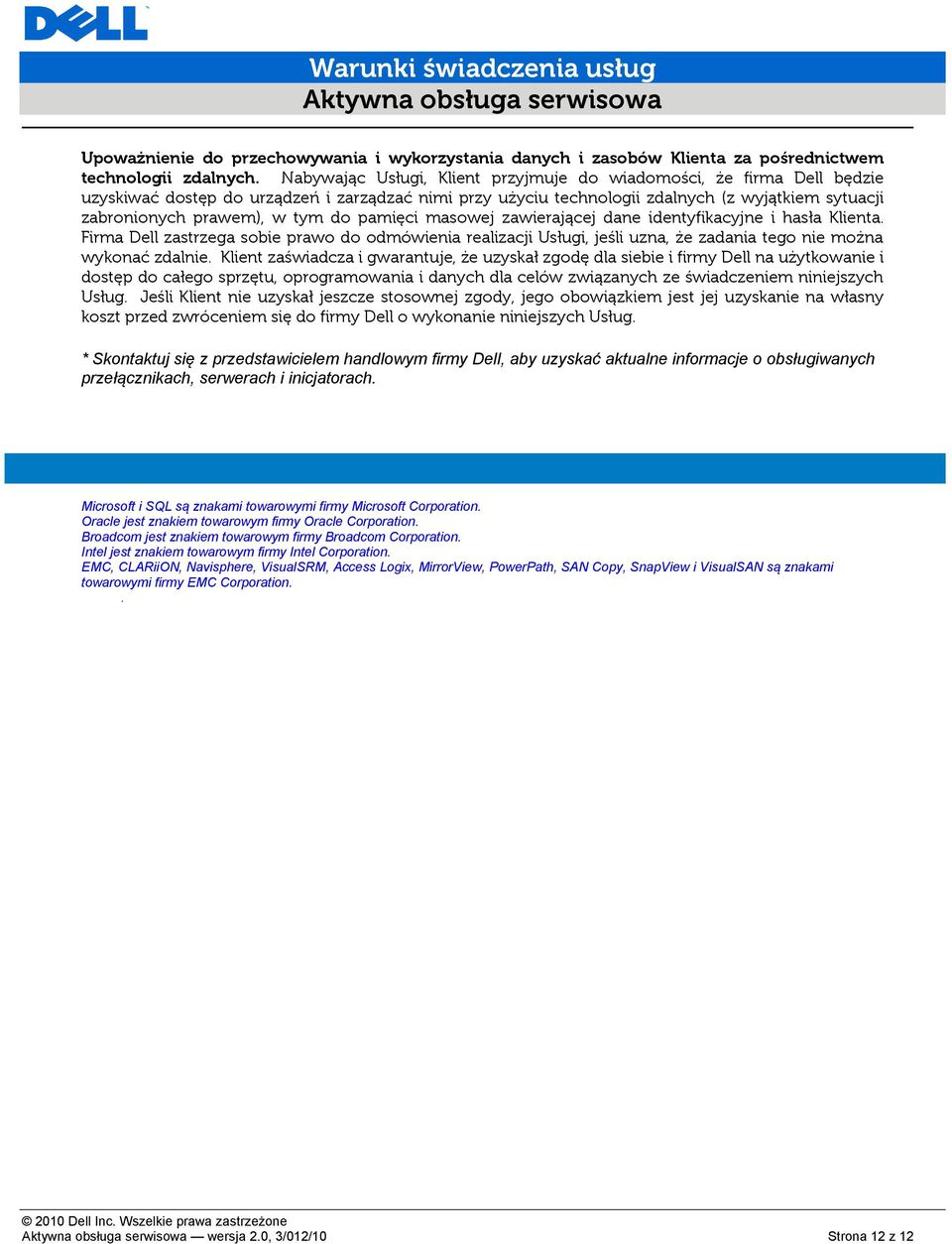 DELL

Warunki świadczenia usług
Aktywna obsługa serwisowa

Upoważnienie do przechowywania i wykorzystania danych i zasobów Klienta za pośrednictwem technologii zdalnych. Nabywając Usługi, Klient przyjmuje do wiadomości, że firma Dell będzie uzyskiwać dostęp do urządzeń i zarządzać nimi przy użyciu technologii zdalnych (z wyjątkiem sytuacji zabronionych prawem), w tym do pamięci masowej zawierającej dane identyfikacyjne i hasła Klienta. Firma Dell zastrzega sobie prawo do odmówienia realizacji Usługi, jeśli uzna, że zadania tego nie można wykonać zdalnie. Klient zaświadcza i gwarantuje, że uzyskał zgodę dla siebie i firmy Dell na użytkowanie i dostęp do całego sprzętu, oprogramowania i danych dla celów związanych ze świadczeniem niniejszych Usług. Jeśli Klient nie uzyskał jeszcze stosownej zgody, jego obowiązkiem jest jej uzyskanie na własny koszt przed zwróceniem się do firmy Dell o wykonanie niniejszych Usług.

* Skontaktuj się z przedstawicielem handlowym firmy Dell, aby uzyskać aktualne informacje o obsługiwanych przełącznikach, serwerach i inicjatorach.

Microsoft i SQL są znakami towarowymi firmy Microsoft Corporation.
Oracle jest znakiem towarowym firmy Oracle Corporation.
Broadcom jest znakiem towarowym firmy Broadcom Corporation.
Intel jest znakiem towarowym firmy Intel Corporation.
EMC, CLARiiON, Navisphere, VisualSRM, Access Logix, MirrorView, PowerPath, SAN Copy, SnapView i VisualSAN są znakami towarowymi firmy EMC Corporation.
.

© 2010 Dell Inc. Wszelkie prawa zastrzeżone
Aktywna obsługa serwisowa — wersja 2.0, 3/012/10 Strona 12 z 12